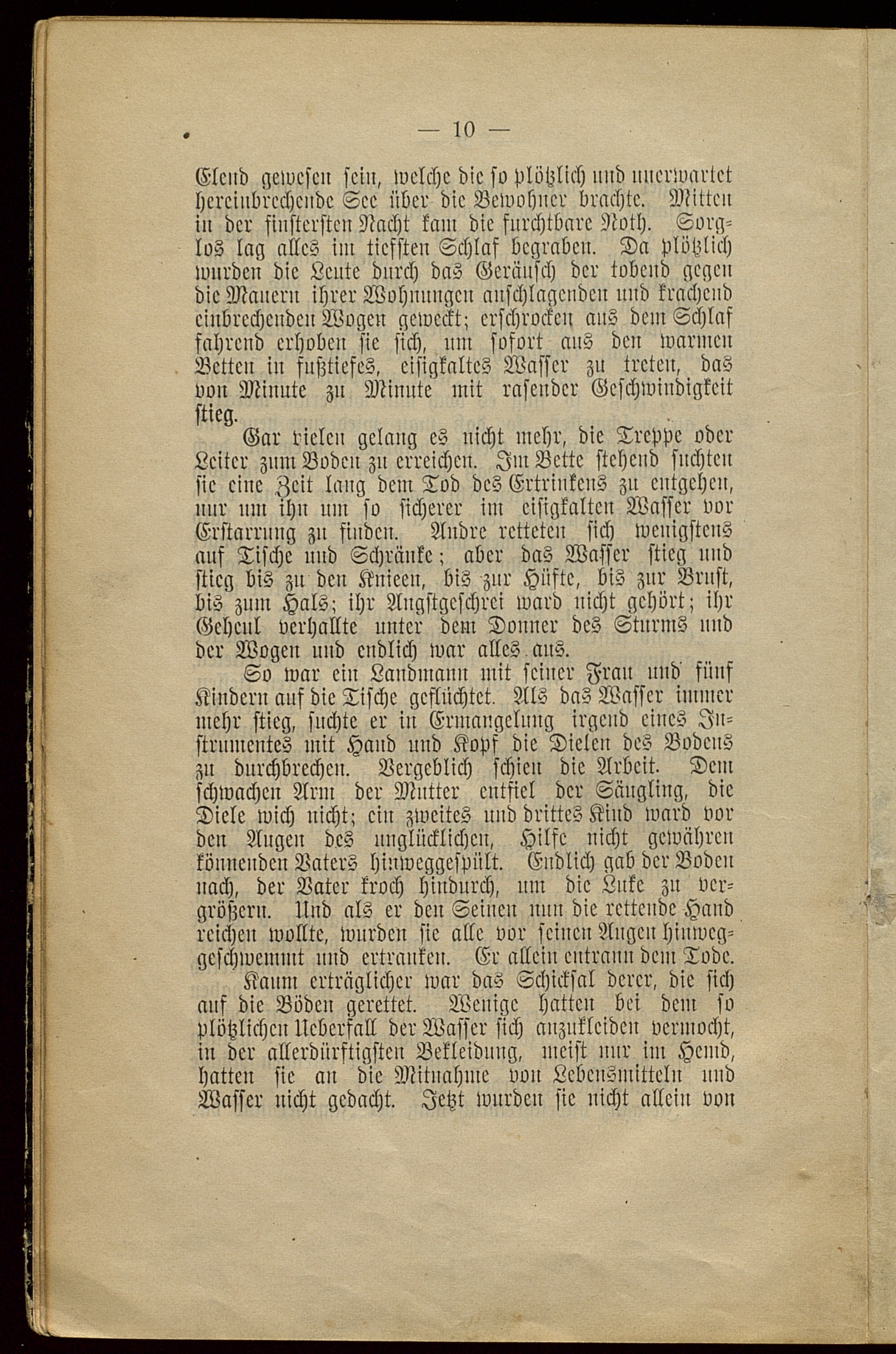 — 10 —

Elend gewesen sein, welche die so plötzlich und unerwartet hereinbrechende See über die Bewohner brachte. Mitten in der finstersten Nacht kam die furchtbare Noth. Sorglos lag alles im tiefsten Schlaf begraben. Da plötzlich wurden die Leute durch das Geräusch der tobend gegen die Mauern ihrer Wohnungen anschlagenden und krachend einbrechenden Wogen geweckt; erschrocken aus dem Schlaf fahrend erhoben sie sich, um sofort aus den warmen Betten in fußtiefes, eisigkaltes Wasser zu treten, das von Minute zu Minute mit rasender Geschwindigkeit stieg.

Gar vielen gelang es nicht mehr, die Treppe oder Leiter zum Boden zu erreichen. Im Bette stehend suchten sie eine Zeit lang dem Tod des Ertrinkens zu entgehen, nur um ihn um so sicherer im eisigkalten Wasser vor Erstarrung zu finden. Andre retteten sich wenigstens auf Tische und Schränke; aber das Wasser stieg und stieg bis zu den Knieen, bis zur Hüfte, bis zur Brust, bis zum Hals; ihr Angstgeschrei ward nicht gehört; ihr Geheul verhallte unter dem Donner des Sturms und der Wogen und endlich war alles aus.

So war ein Landmann mit seiner Frau und fünf Kindern auf die Tische geflüchtet. Als das Wasser immer mehr stieg, suchte er in Ermangelung irgend eines Instrumentes mit Hand und Kopf die Dielen des Bodens zu durchbrechen. Vergeblich schien die Arbeit. Dem schwachen Arm der Mutter entfiel der Säugling, die Diele wich nicht; ein zweites und drittes Kind ward vor den Augen des unglücklichen, Hilfe nicht gewähren könnenden Vaters hinweggespült. Endlich gab der Boden nach, der Vater kroch hindurch, um die Luke zu vergrößern. Und als er den Seinen nun die rettende Hand reichen wollte, wurden sie alle vor seinen Augen hinweggeschwemmt und ertranken. Er allein entrann dem Tode.

Kaum erträglicher war das Schicksal derer, die sich auf die Böden gerettet. Wenige hatten bei dem so plötzlichen Ueberfall der Wasser sich anzukleiden vermocht, in der allerdürftigsten Bekleidung, meist nur im Hemd, hatten sie an die Mitnahme von Lebensmitteln und Wasser nicht gedacht. Jetzt wurden sie nicht allein von